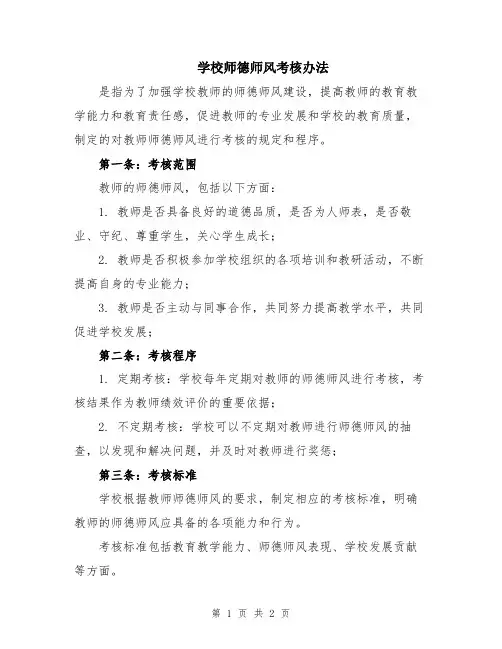 学校师德师风考核办法

是指为了加强学校教师的师德师风建设，提高教师的教育教学能力和教育责任感，促进教师的专业发展和学校的教育质量，制定的对教师师德师风进行考核的规定和程序。

第一条：考核范围

教师的师德师风，包括以下方面：

1. 教师是否具备良好的道德品质，是否为人师表，是否敬业、守纪、尊重学生，关心学生成长；

2. 教师是否积极参加学校组织的各项培训和教研活动，不断提高自身的专业能力；

3. 教师是否主动与同事合作，共同努力提高教学水平，共同促进学校发展；

第二条：考核程序

1. 定期考核：学校每年定期对教师的师德师风进行考核，考核结果作为教师绩效评价的重要依据；

2. 不定期考核：学校可以不定期对教师进行师德师风的抽查，以发现和解决问题，并及时对教师进行奖惩；

第三条：考核标准

学校根据教师师德师风的要求，制定相应的考核标准，明确教师的师德师风应具备的各项能力和行为。

考核标准包括教育教学能力、师德师风表现、学校发展贡献等方面。

第 1 页 共 2 页